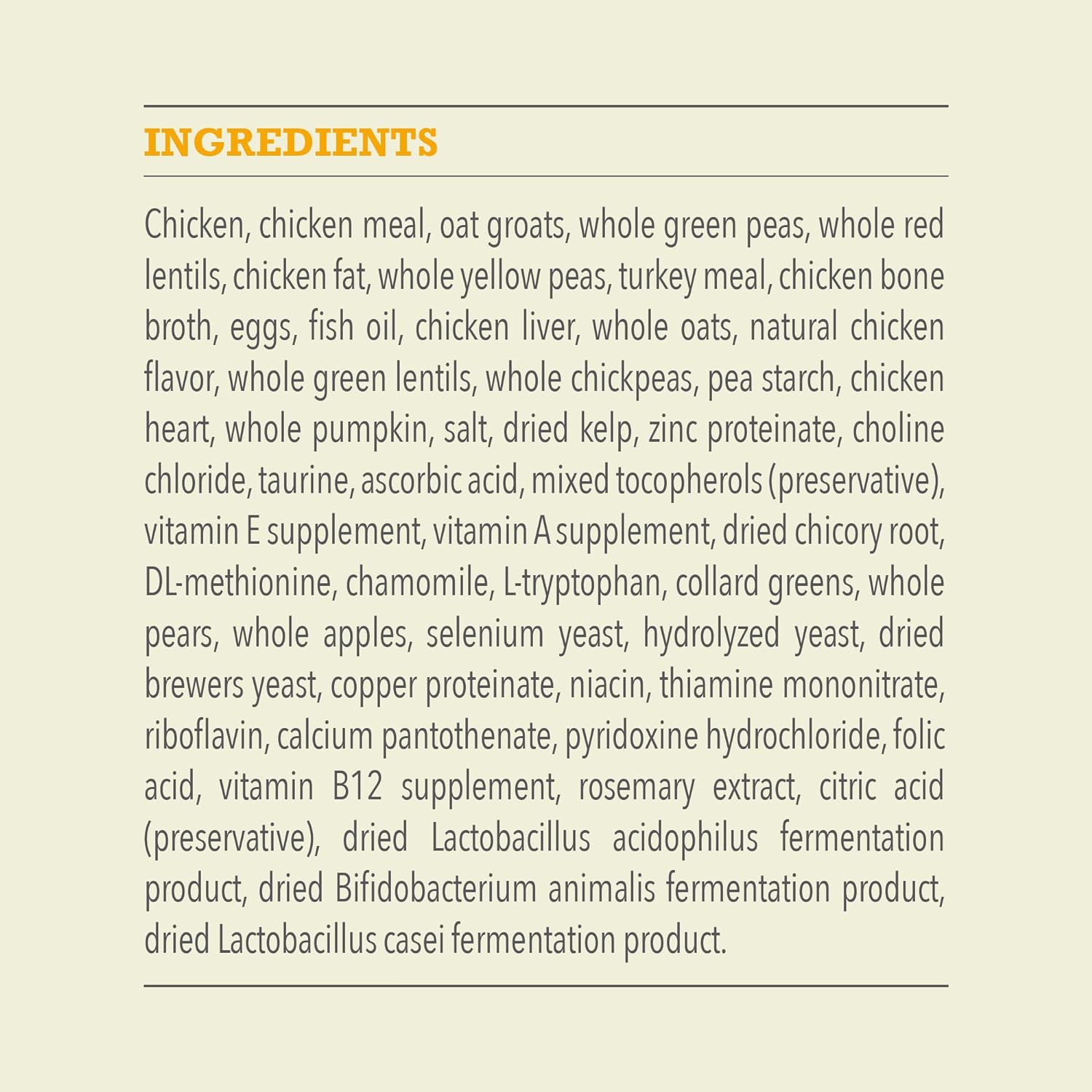 INGREDIENTS

Chicken, chicken meal, oat groats, whole green peas, whole red lentils, chicken fat, whole yellow peas, turkey meal, chicken bone broth, eggs, fish oil, chicken liver, whole oats, natural chicken flavor, whole green lentils, whole chickpeas, pea starch, chicken heart, whole pumpkin, salt, dried kelp, zinc proteinate, choline chloride, taurine, ascorbic acid, mixed tocopherols (preservative), vitamin E supplement, vitamin A supplement, dried chicory root, DL-methionine, chamomile, L-tryptophan, collard greens, whole pears, whole apples, selenium yeast, hydrolyzed yeast, dried brewers yeast, copper proteinate, niacin, thiamine mononitrate, riboflavin, calcium pantothenate, pyridoxine hydrochloride, folic acid, vitamin B12 supplement, rosemary extract, citric acid (preservative), dried Lactobacillus acidophilus fermentation product, dried Bifidobacterium animalis fermentation product, dried Lactobacillus casei fermentation product.